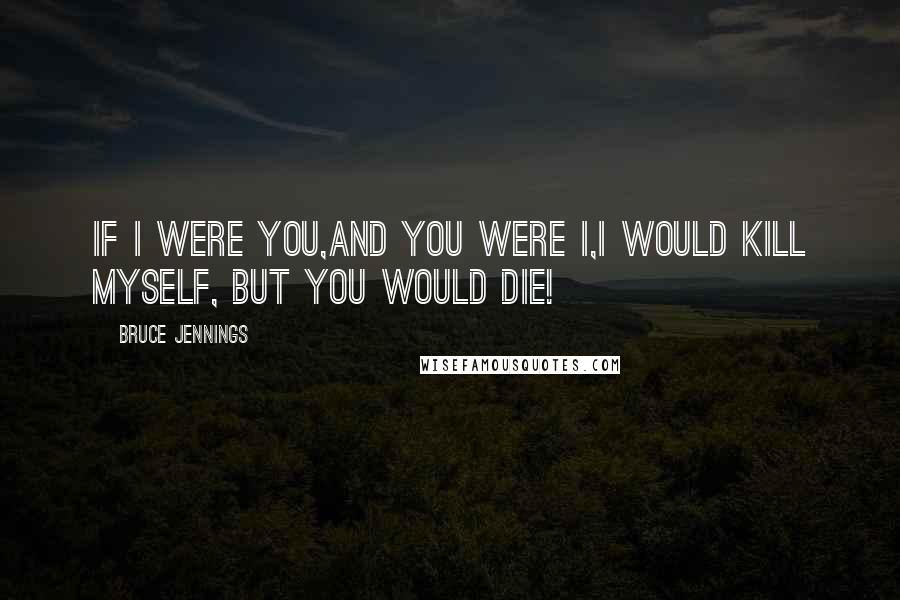 IF I WERE YOU,AND YOU WERE I,I WOULD KILL MYSELF, BUT YOU WOULD DIE!

BRUCE JENNINGS

WISEFAMOUSQUOTES.COM